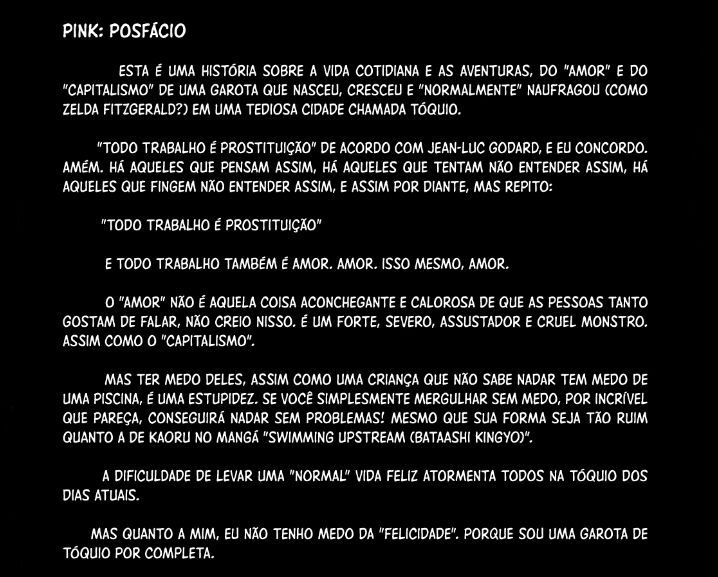 PINK: POSFÁCIO

ESTA É UMA HISTÓRIA SOBRE A VIDA COTIDIANA E AS AVENTURAS, DO "AMOR" E DO "CAPITALISMO" DE UMA GAROTA QUE NASCEU, CRESCEU E "NORMALMENTE" NAUFRAGOU (COMO ZELDA FITZGERALD?) EM UMA TEDIOSA CIDADE CHAMADA TÓQUIO.

"TODO TRABALHO É PROSTITUIÇÃO" DE ACORDO COM JEAN-LUC GODARD, E EU CONCORDO. AMÉM. HÁ AQUELES QUE PENSAM ASSIM, HÁ AQUELES QUE TENTAM NÃO ENTENDER ASSIM, HÁ AQUELES QUE FINGEM NÃO ENTENDER ASSIM, E ASSIM POR DIANTE, MAS REPITO:

"TODO TRABALHO É PROSTITUIÇÃO"

E TODO TRABALHO TAMBÉM É AMOR. AMOR. ISSO MESMO, AMOR.

O "AMOR" NÃO É AQUELA COISA ACONCHEGANTE E CALOROSA DE QUE AS PESSOAS TANTO GOSTAM DE FALAR, NÃO CREIO NISSO. É UM FORTE, SEVERO, ASSUSTADOR E CRUEL MONSTRO. ASSIM COMO O "CAPITALISMO".

MAS TER MEDO DELES, ASSIM COMO UMA CRIANÇA QUE NÃO SABE NADAR TEM MEDO DE UMA PISCINA, É UMA ESTUPIDEZ. SE VOCÊ SIMPLESMENTE MERGULHAR SEM MEDO, POR INCRÍVEL QUE PAREÇA, CONSEGUIRÁ NADAR SEM PROBLEMAS! MESMO QUE SUA FORMA SEJA TÃO RUIM QUANTO A DE KAORU NO MANGÁ "SWIMMING UPSTREAM (BATAASHI KINGYO)".

A DIFICULDADE DE LEVAR UMA "NORMAL" VIDA FELIZ ATORMENTA TODOS NA TÓQUIO DOS DIAS ATUAIS.

MAS QUANTO A MIM, EU NÃO TENHO MEDO DA "FELICIDADE". PORQUE SOU UMA GAROTA DE TÓQUIO POR COMPLETA.